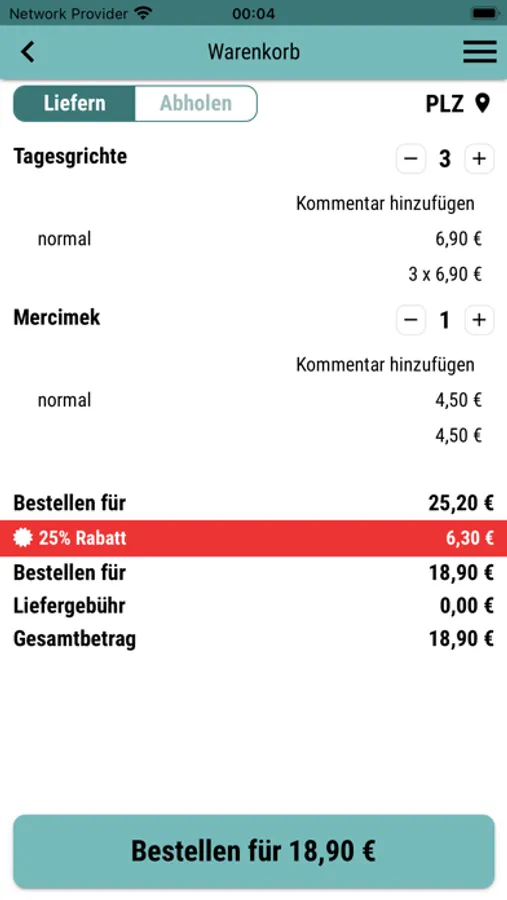 Network Provider 00:04

Warenkorb

Liefern Abholen PLZ

Tagesgrichte − 3 +

Kommentar hinzufügen

normal 6,90 €

3 x 6,90 €

Mercimek − 1 +

Kommentar hinzufügen

normal 4,50 €

4,50 €

Bestellen für 25,20 €

25% Rabatt 6,30 €

Bestellen für 18,90 €

Liefergebühr 0,00 €

Gesamtbetrag 18,90 €

Bestellen für 18,90 €